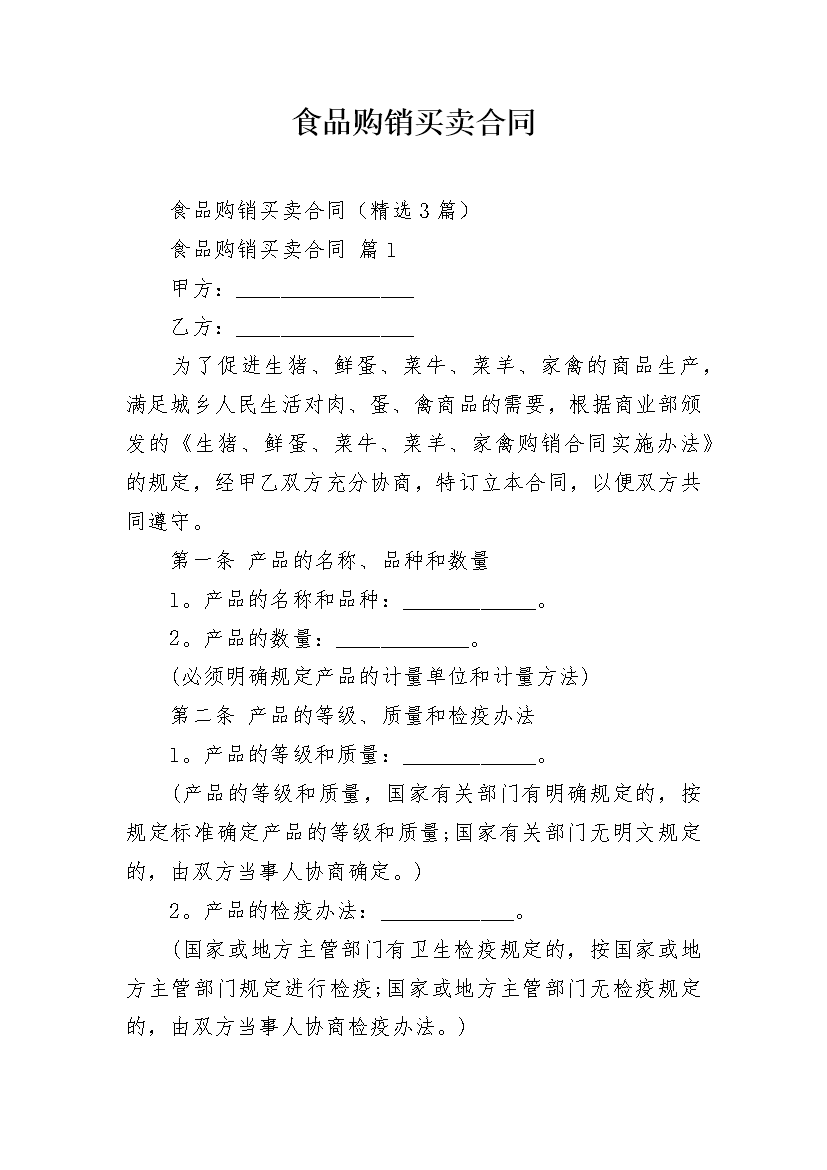 食品购销买卖合同

食品购销买卖合同（精选3篇）

食品购销买卖合同 篇1

甲方：________________

乙方：________________

为了促进生猪、鲜蛋、菜牛、菜羊、家禽的商品生产，满足城乡人民生活对肉、蛋、禽商品的需要，根据商业部颁发的《生猪、鲜蛋、菜牛、菜羊、家禽购销合同实施办法》的规定，经甲乙双方充分协商，特订立本合同，以便双方共同遵守。

第一条 产品的名称、品种和数量

1。产品的名称和品种：____________。

2。产品的数量：____________。

（必须明确规定产品的计量单位和计量方法）

第二条 产品的等级、质量和检疫办法

1。产品的等级和质量：____________。

（产品的等级和质量，国家有关部门有明确规定的，按规定标准确定产品的等级和质量;国家有关部门无明文规定的，由双方当事人协商确定。）

2。产品的检疫办法：____________。

（国家或地方主管部门有卫生检疫规定的，按国家或地方主管部门规定进行检疫;国家或地方主管部门无检疫规定的，由双方当事人协商检疫办法。）